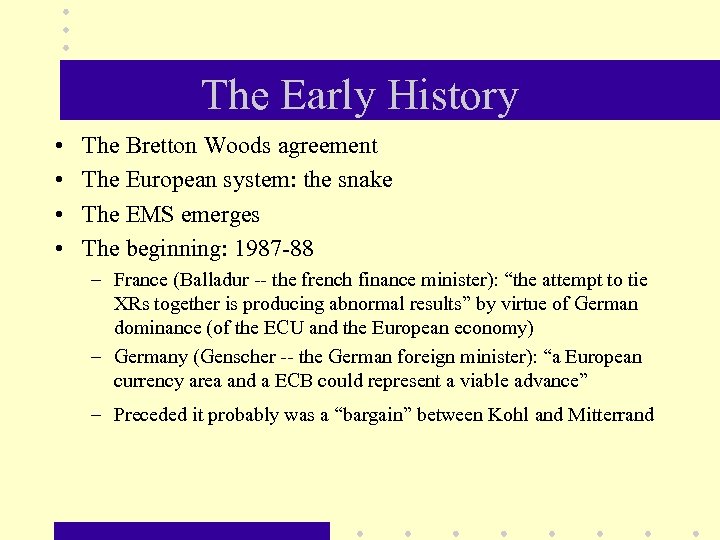 The Early History

• The Bretton Woods agreement
• The European system: the snake
• The EMS emerges
• The beginning: 1987-88
– France (Balladur -- the french finance minister): “the attempt to tie XRs together is producing abnormal results” by virtue of German dominance (of the ECU and the European economy)
– Germany (Genscher -- the German foreign minister): “a European currency area and a ECB could represent a viable advance”
– Preceded it probably was a “bargain” between Kohl and Mitterrand